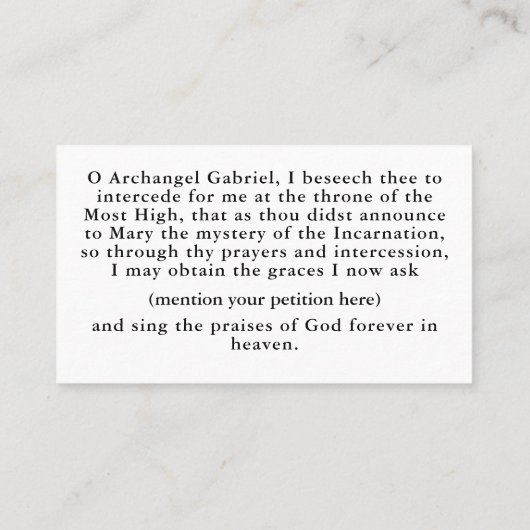 O Archangel Gabriel, I beseech thee to intercede for me at the throne of the Most High, that as thou didst announce to Mary the mystery of the Incarnation, so through thy prayers and intercession, I may obtain the graces I now ask

(mention your petition here)

and sing the praises of God forever in heaven.